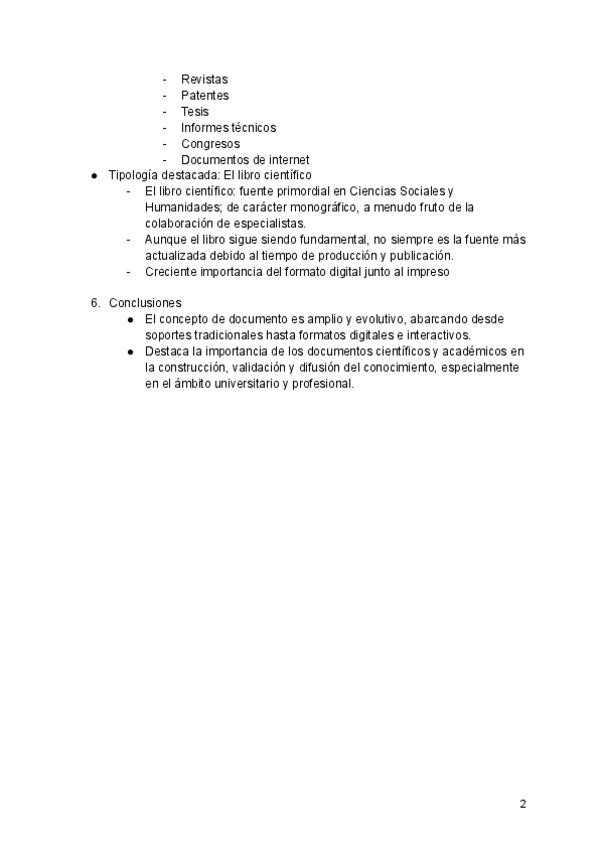 - Revistas
- Patentes
- Tesis
- Informes técnicos
- Congresos
- Documentos de internet

● Tipología destacada: El libro científico
  - El libro científico: fuente primordial en Ciencias Sociales y Humanidades; de carácter monográfico, a menudo fruto de la colaboración de especialistas.
  - Aunque el libro sigue siendo fundamental, no siempre es la fuente más actualizada debido al tiempo de producción y publicación.
  - Creciente importancia del formato digital junto al impreso

6. Conclusiones
  ● El concepto de documento es amplio y evolutivo, abarcando desde soportes tradicionales hasta formatos digitales e interactivos.
  ● Destaca la importancia de los documentos científicos y académicos en la construcción, validación y difusión del conocimiento, especialmente en el ámbito universitario y profesional.

2